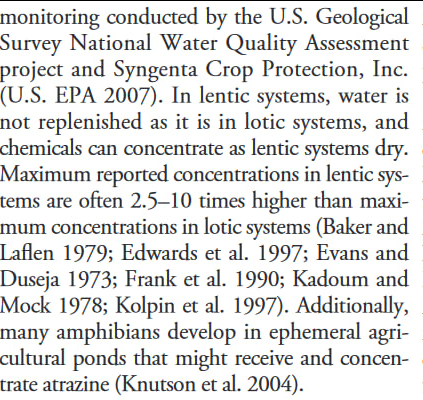 monitoring conducted by the U.S. Geological Survey National Water Quality Assessment project and Syngenta Crop Protection, Inc. (U.S. EPA 2007). In lentic systems, water is not replenished as it is in lotic systems, and chemicals can concentrate as lentic systems dry. Maximum reported concentrations in lentic systems are often 2.5–10 times higher than maximum concentrations in lotic systems (Baker and Laflen 1979; Edwards et al. 1997; Evans and Duseja 1973; Frank et al. 1990; Kadoum and Mock 1978; Kolpin et al. 1997). Additionally, many amphibians develop in ephemeral agricultural ponds that might receive and concentrate atrazine (Knutson et al. 2004).